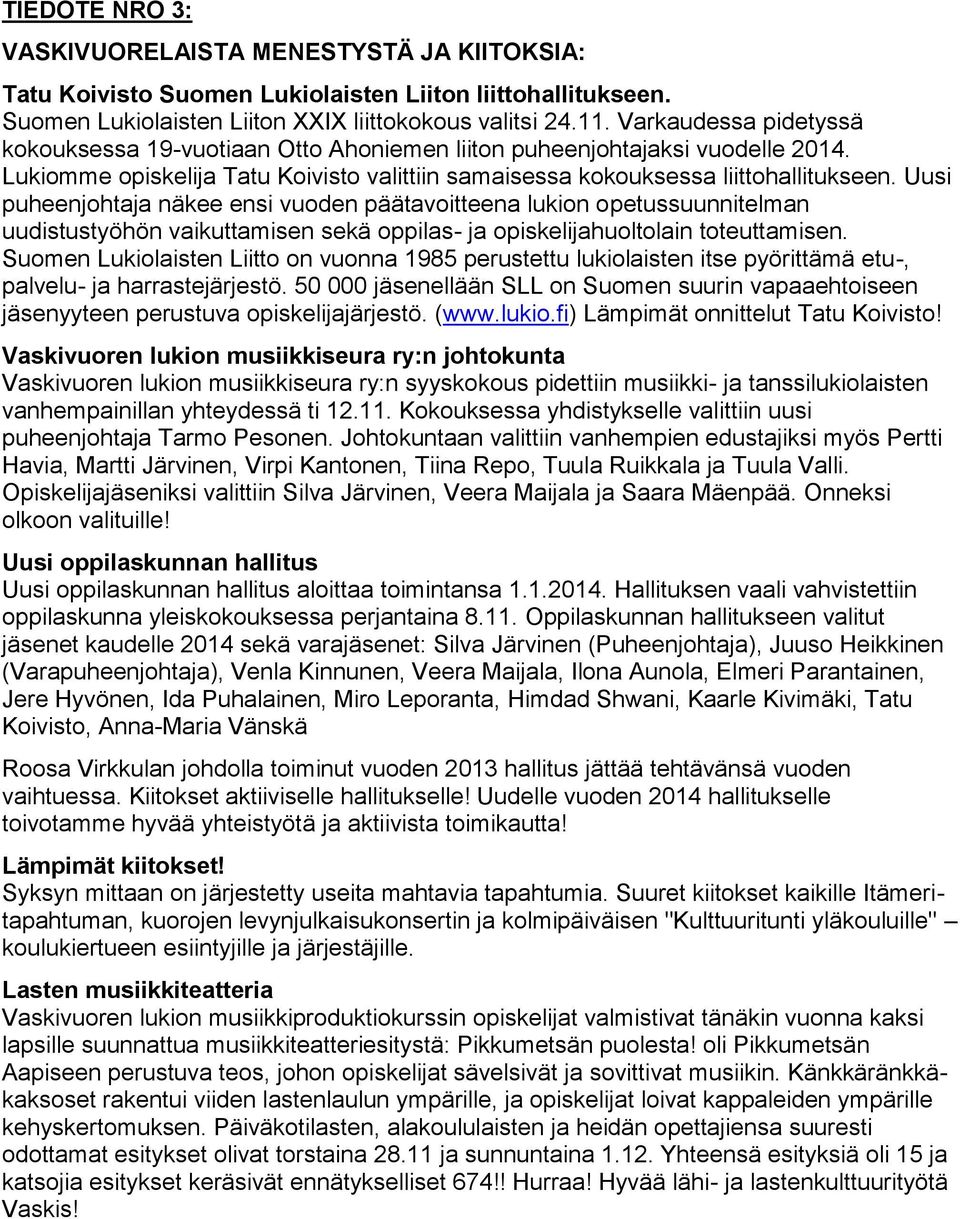 TIEDOTE NRO 3:

VASKIVUORELAISTA MENESTYSTÄ JA KIITOKSIA:

Tatu Koivisto Suomen Lukiolaisten Liiton liittohallitukseen.
Suomen Lukiolaisten Liiton XXIX liittokokous valitsi 24.11. Varkaudessa pidetyssä kokouksessa 19-vuotiaan Otto Ahoniemen liiton puheenjohtajaksi vuodelle 2014. Lukiomme opiskelija Tatu Koivisto valittiin samaisessa kokouksessa liittohallitukseen. Uusi puheenjohtaja näkee ensi vuoden päätavoitteena lukion opetussuunnitelman uudistustyöhön vaikuttamisen sekä oppilas- ja opiskelijahuoltolain toteuttamisen. Suomen Lukiolaisten Liitto on vuonna 1985 perustettu lukiolaisten itse pyörittämä etu-, palvelu- ja harrastejärjestö. 50 000 jäsenellään SLL on Suomen suurin vapaaehtoiseen jäsenyyteen perustuva opiskelijajärjestö. (www.lukio.fi) Lämpimät onnittelut Tatu Koivisto!

Vaskivuoren lukion musiikkiseura ry:n johtokunta
Vaskivuoren lukion musiikkiseura ry:n syyskokous pidettiin musiikki- ja tanssilukiolaisten vanhempainillan yhteydessä ti 12.11. Kokouksessa yhdistykselle valittiin uusi puheenjohtaja Tarmo Pesonen. Johtokuntaan valittiin vanhempien edustajiksi myös Pertti Havia, Martti Järvinen, Virpi Kantonen, Tiina Repo, Tuula Ruikkala ja Tuula Valli. Opiskelijajäseniksi valittiin Silva Järvinen, Veera Maijala ja Saara Mäenpää. Onneksi olkoon valituille!

Uusi oppilaskunnan hallitus
Uusi oppilaskunnan hallitus aloittaa toimintansa 1.1.2014. Hallituksen vaali vahvistettiin oppilaskunna yleiskokouksessa perjantaina 8.11. Oppilaskunnan hallitukseen valitut jäsenet kaudelle 2014 sekä varajäsenet: Silva Järvinen (Puheenjohtaja), Juuso Heikkinen (Varapuheenjohtaja), Venla Kinnunen, Veera Maijala, Ilona Aunola, Elmeri Parantainen, Jere Hyvönen, Ida Puhalainen, Miro Leporanta, Himdad Shwani, Kaarle Kivimäki, Tatu Koivisto, Anna-Maria Vänskä

Roosa Virkkulan johdolla toiminut vuoden 2013 hallitus jättää tehtävänsä vuoden vaihtuessa. Kiitokset aktiiviselle hallitukselle! Uudelle vuoden 2014 hallitukselle toivotamme hyvää yhteistyötä ja aktiivista toimikautta!

Lämpimät kiitokset!
Syksyn mittaan on järjestetty useita mahtavia tapahtumia. Suuret kiitokset kaikille Itämeritapahtuman, kuorojen levynjulkaisukonsertin ja kolmipäiväisen "Kulttuuritunti yläkouluille" – koulukiertueen esiintyjille ja järjestäjille.

Lasten musiikkiteatteria
Vaskivuoren lukion musiikkiproduktiokurssin opiskelijat valmistivat tänäkin vuonna kaksi lapsille suunnattua musiikkiteatteriesitystä: Pikkumetsän puolesta! oli Pikkumetsän Aapiseen perustuva teos, johon opiskelijat sävelsivät ja sovittivat musiikin. Känkkäränkkäkaksoset rakentui viiden lastenlaulun ympärille, ja opiskelijat loivat kappaleiden ympärille kehyskertomuksen. Päiväkotilasten, alakoululaisten ja heidän opettajiensa suuresti odottamat esitykset olivat torstaina 28.11 ja sunnuntaina 1.12. Yhteensä esityksiä oli 15 ja katsojia esitykset keräsivät ennätykselliset 674!! Hurraa! Hyvää lähi- ja lastenkulttuurityötä Vaskis!